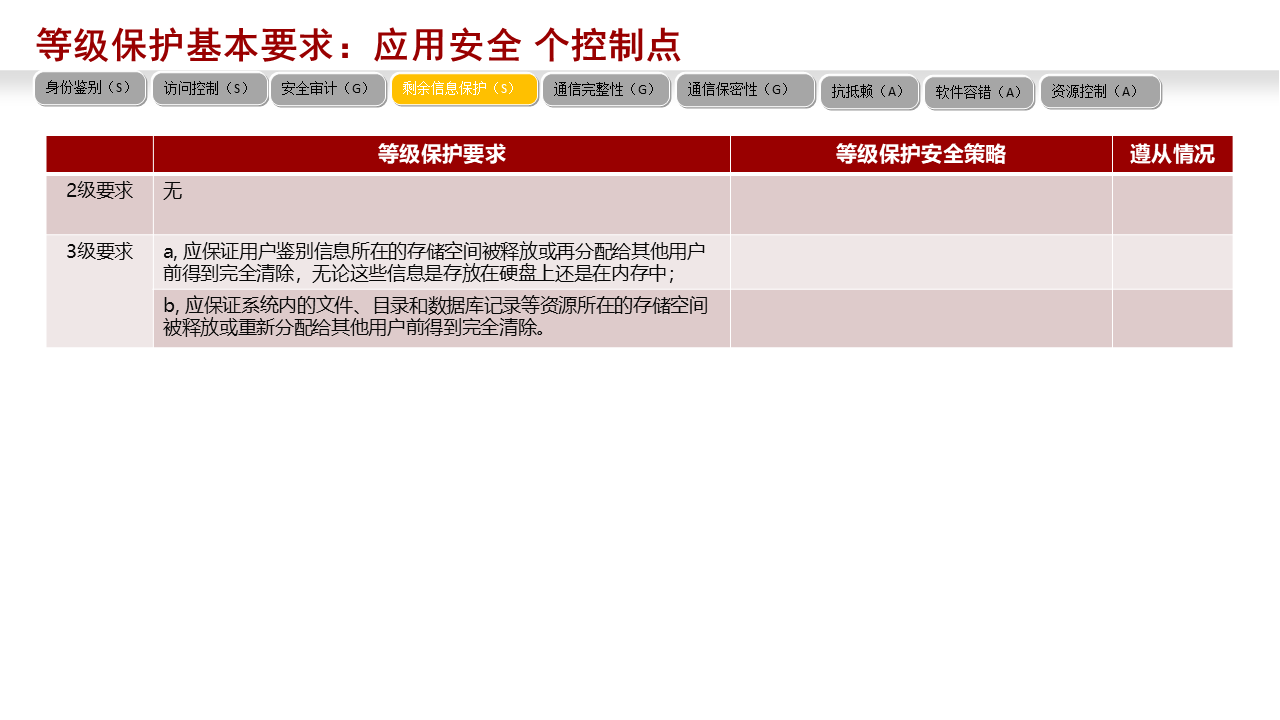 等级保护基本要求：应用安全 个控制点

身份鉴别（S） 访问控制（S） 安全审计（G） 剩余信息保护（S） 通信完整性（G） 通信保密性（G） 抗抵赖（A） 软件容错（A） 资源控制（A）

|  | 等级保护要求 | 等级保护安全策略 | 遵从情况 |
|---|---|---|---|
| 2级要求 | 无 |  |  |
| 3级要求 | a, 应保证用户鉴别信息所在的存储空间被释放或再分配给其他用户前得到完全清除，无论这些信息是存放在硬盘上还是在内存中； |  |  |
|  | b, 应保证系统内的文件、目录和数据库记录等资源所在的存储空间被释放或重新分配给其他用户前得到完全清除。 |  |  |